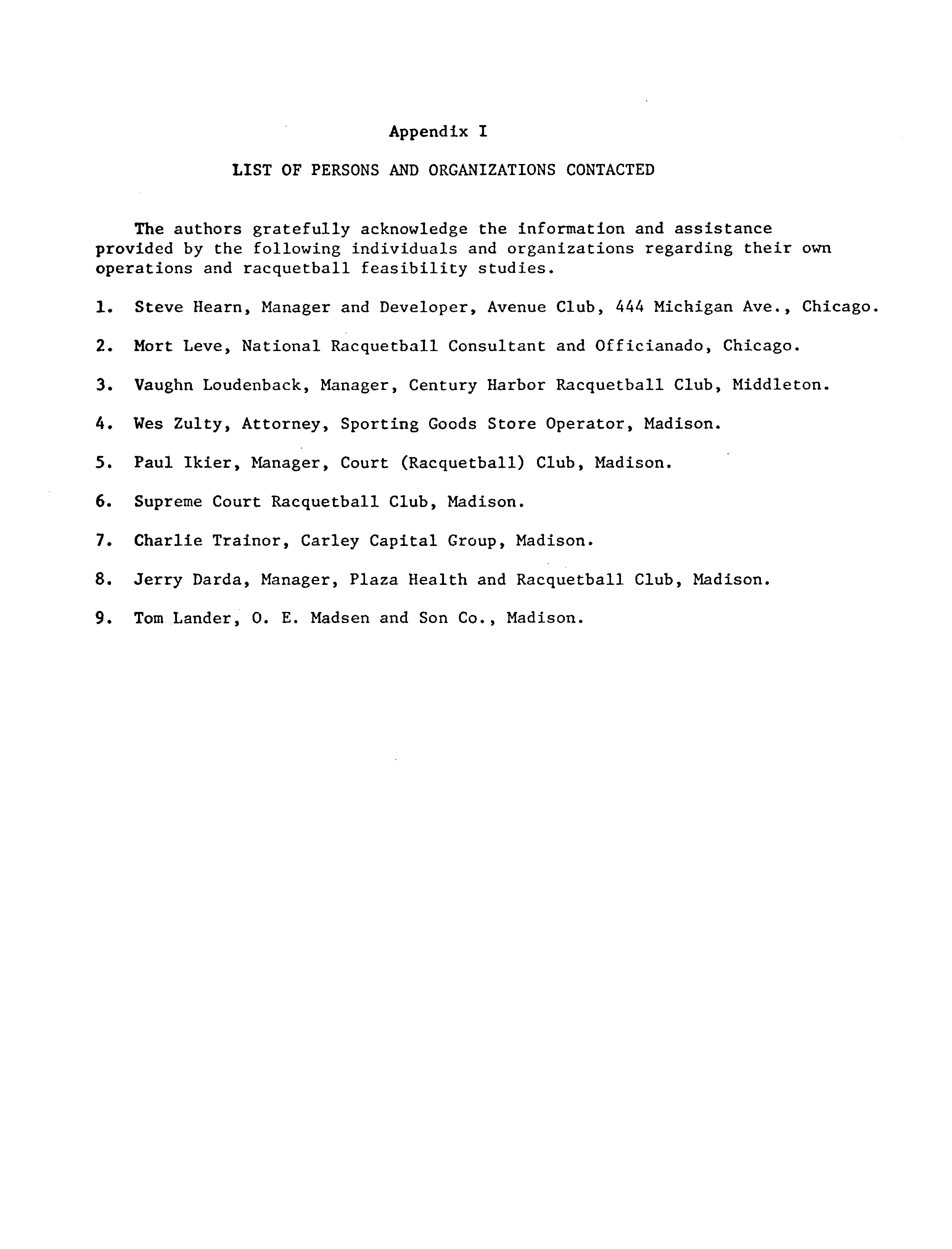 Appendix I

LIST OF PERSONS AND ORGANIZATIONS CONTACTED

The authors gratefully acknowledge the information and assistance provided by the following individuals and organizations regarding their own operations and racquetball feasibility studies.

1. Steve Hearn, Manager and Developer, Avenue Club, 444 Michigan Ave., Chicago.

2. Mort Leve, National Racquetball Consultant and Officianado, Chicago.

3. Vaughn Loudenback, Manager, Century Harbor Racquetball Club, Middleton.

4. Wes Zulty, Attorney, Sporting Goods Store Operator, Madison.

5. Paul Ikier, Manager, Court (Racquetball) Club, Madison.

6. Supreme Court Racquetball Club, Madison.

7. Charlie Trainor, Carley Capital Group, Madison.

8. Jerry Darda, Manager, Plaza Health and Racquetball Club, Madison.

9. Tom Lander, O. E. Madsen and Son Co., Madison.